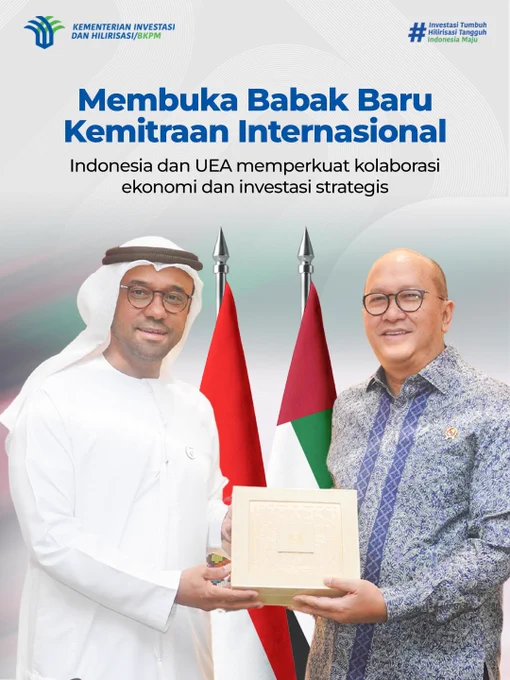 KEMENTERIAN INVESTASI
DAN HILIRISASI/BKPM

# Investasi Tumbuh
Hilirisasi Tangguh
Indonesia Maju

Membuka Babak Baru
Kemitraan Internasional

Indonesia dan UEA memperkuat kolaborasi ekonomi dan investasi strategis